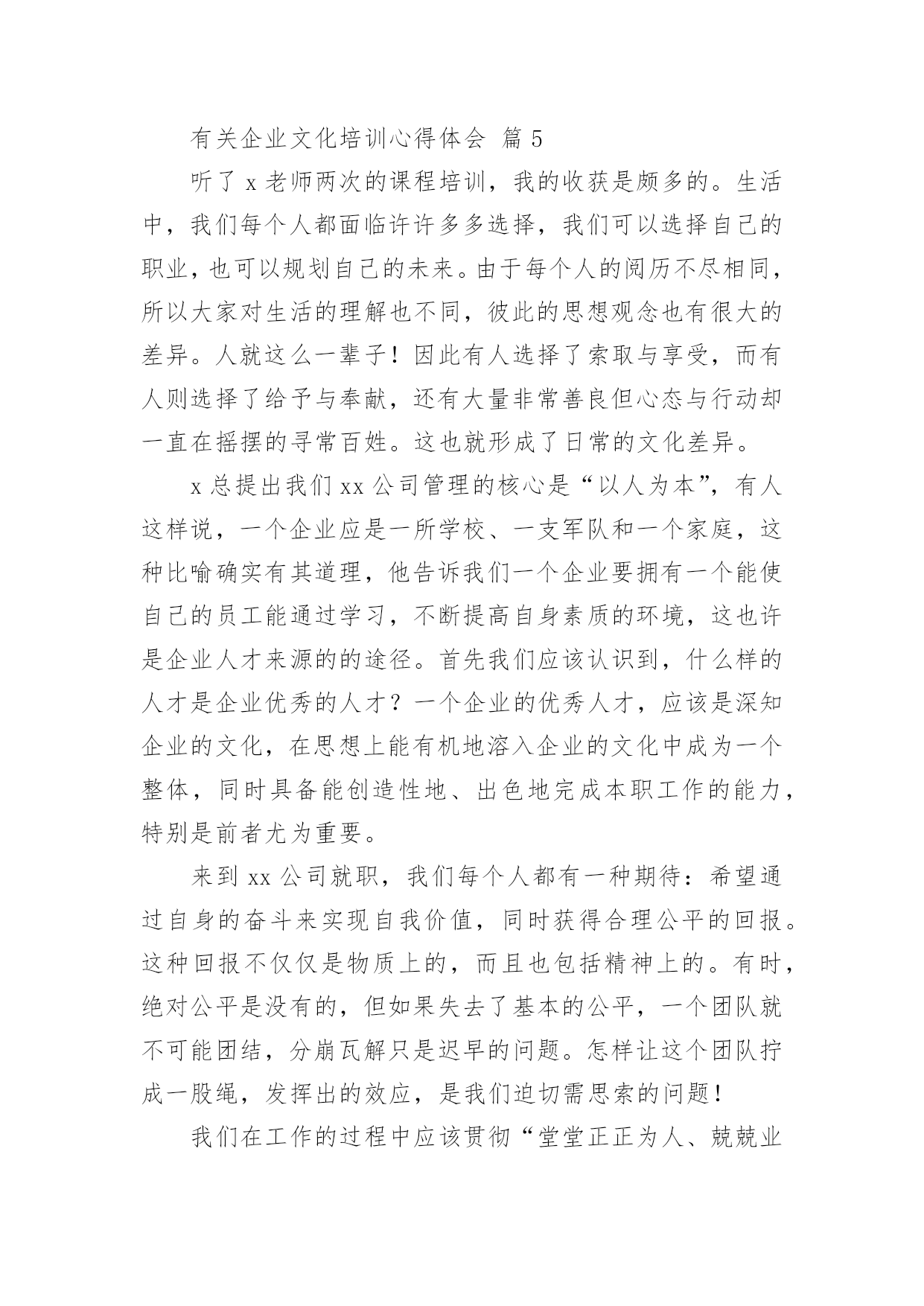 有关企业文化培训心得体会 篇 5

听了 x 老师两次的课程培训，我的收获是颇多的。生活中，我们每个人都面临许许多多选择，我们可以选择自己的职业，也可以规划自己的未来。由于每个人的阅历不尽相同，所以大家对生活的理解也不同，彼此的思想观念也有很大的差异。人就这么一辈子！因此有人选择了索取与享受，而有人则选择了给予与奉献，还有大量非常善良但心态与行动却一直在摇摆的寻常百姓。这也就形成了日常的文化差异。

x 总提出我们 xx 公司管理的核心是“以人为本”，有人这样说，一个企业应是一所学校、一支军队和一个家庭，这种比喻确实有其道理，他告诉我们一个企业要拥有一个能使自己的员工能通过学习，不断提高自身素质的环境，这也许是企业人才来源的的途径。首先我们应该认识到，什么样的人才是企业优秀的人才？一个企业的优秀人才，应该是深知企业的文化，在思想上能有机地溶入企业的文化中成为一个整体，同时具备能创造性地、出色地完成本职工作的能力，特别是前者尤为重要。

来到 xx 公司就职，我们每个人都有一种期待：希望通过自身的奋斗来实现自我价值，同时获得合理公平的回报。这种回报不仅仅是物质上的，而且也包括精神上的。有时，绝对公平是没有的，但如果失去了基本的公平，一个团队就不可能团结，分崩瓦解只是迟早的问题。怎样让这个团队拧成一股绳，发挥出的效应，是我们迫切需思索的问题！

我们在工作的过程中应该贯彻“堂堂正正为人、兢兢业